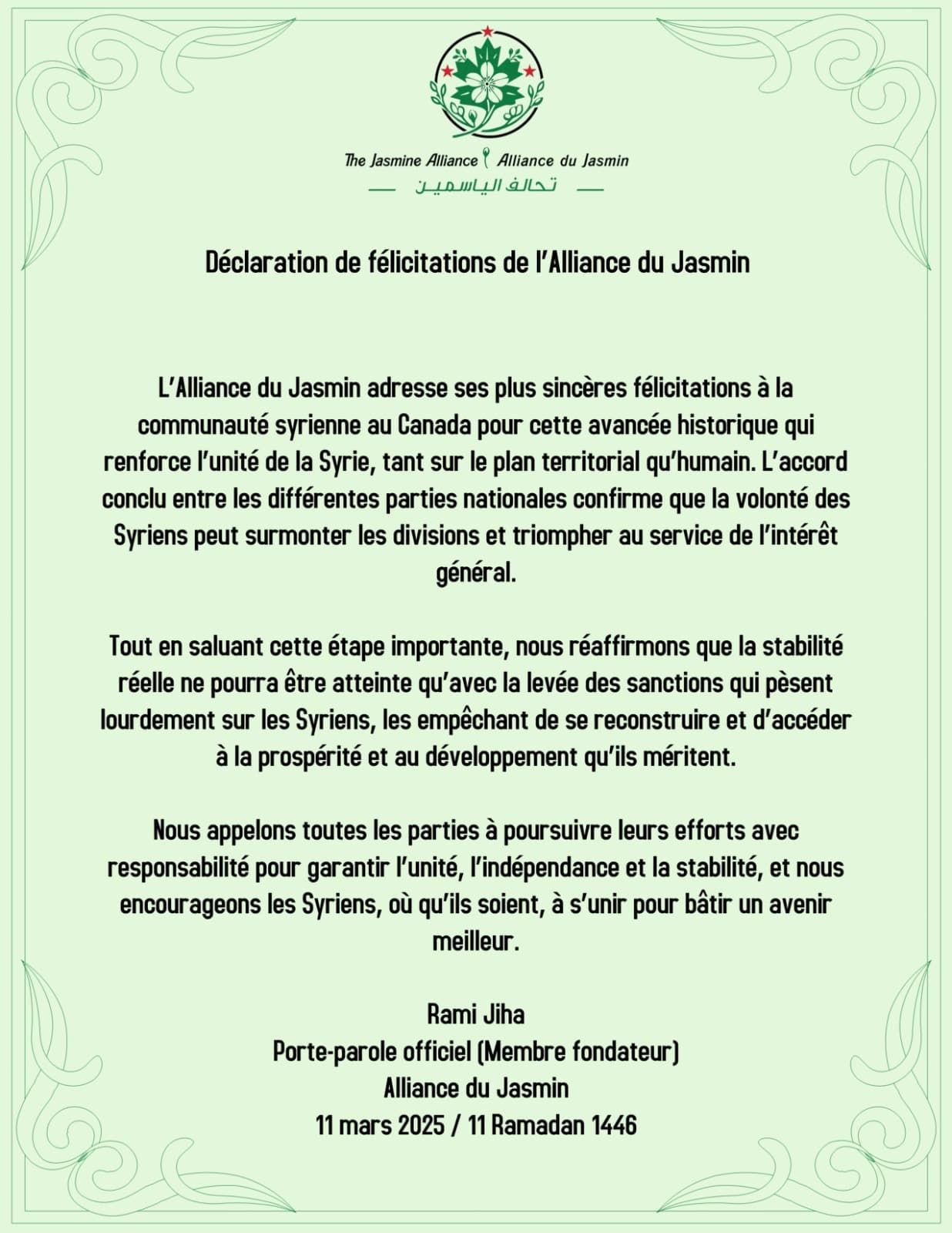 The Jasmine Alliance Alliance du Jasmin
تحالف الياسمين

Déclaration de félicitations de l'Alliance du Jasmin

L'Alliance du Jasmin adresse ses plus sincères félicitations à la communauté syrienne au Canada pour cette avancée historique qui renforce l'unité de la Syrie, tant sur le plan territorial qu'humain. L'accord conclu entre les différentes parties nationales confirme que la volonté des Syriens peut surmonter les divisions et triompher au service de l'intérêt général.

Tout en saluant cette étape importante, nous réaffirmons que la stabilité réelle ne pourra être atteinte qu'avec la levée des sanctions qui pèsent lourdement sur les Syriens, les empêchant de se reconstruire et d'accéder à la prospérité et au développement qu'ils méritent.

Nous appelons toutes les parties à poursuivre leurs efforts avec responsabilité pour garantir l'unité, l'indépendance et la stabilité, et nous encourageons les Syriens, où qu'ils soient, à s'unir pour bâtir un avenir meilleur.

Rami Jiha
Porte-parole officiel (Membre fondateur)
Alliance du Jasmin
11 mars 2025 / 11 Ramadan 1446